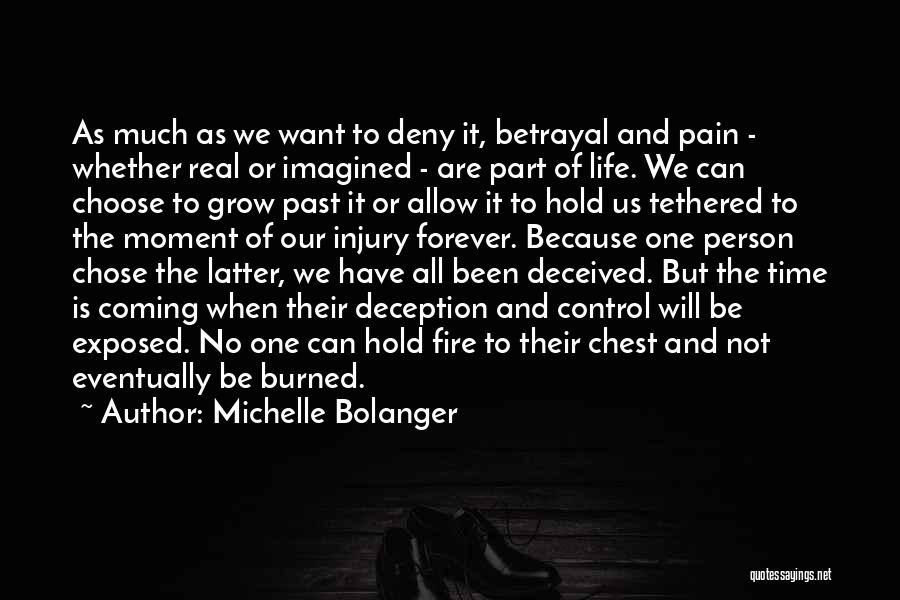 As much as we want to deny it, betrayal and pain - whether real or imagined - are part of life. We can choose to grow past it or allow it to hold us tethered to the moment of our injury forever. Because one person chose the latter, we have all been deceived. But the time is coming when their deception and control will be exposed. No one can hold fire to their chest and not eventually be burned.

~ Author: Michelle Bolanger

quotessayings.net